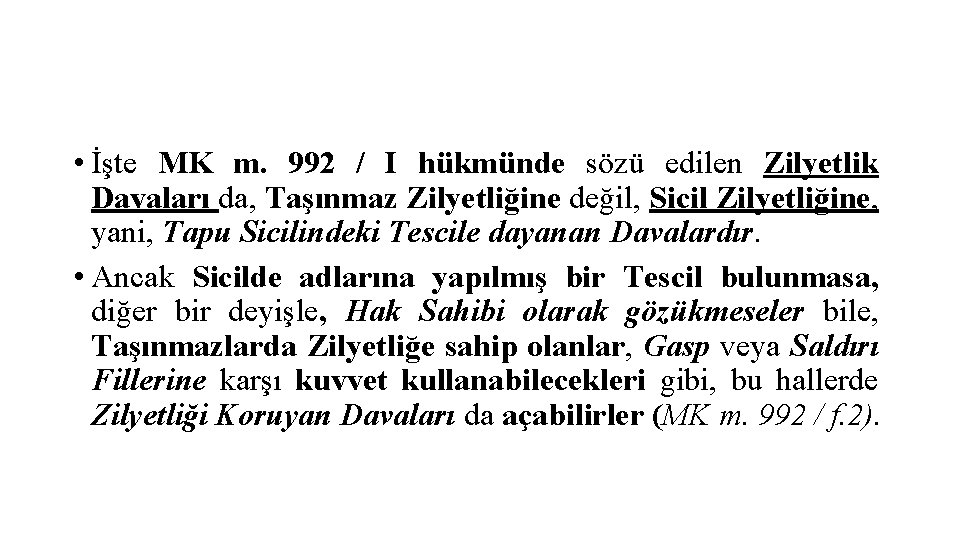 • İşte MK m. 992 / I hükmünde sözü edilen Zilyetlik Davaları da, Taşınmaz Zilyetliğine değil, Sicil Zilyetliğine, yani, Tapu Sicilindeki Tescile dayanan Davalardır.

• Ancak Sicilde adlarına yapılmış bir Tescil bulunmasa, diğer bir deyişle, Hak Sahibi olarak gözükmeseler bile, Taşınmazlarda Zilyetliğe sahip olanlar, Gasp veya Saldırı Fillerine karşı kuvvet kullanabilecekleri gibi, bu hallerde Zilyetliği Koruyan Davaları da açabilirler (MK m. 992 / f.2).